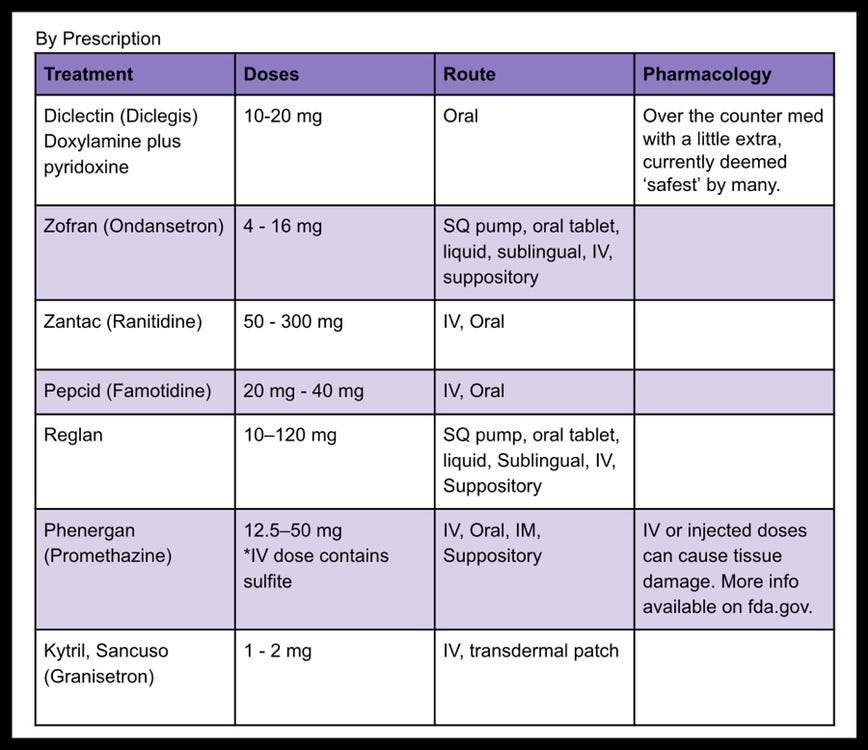 By Prescription

| Treatment | Doses | Route | Pharmacology |
|---|---|---|---|
| Diclectin (Diclegis) Doxylamine plus pyridoxine | 10-20 mg | Oral | Over the counter med with a little extra, currently deemed 'safest' by many. |
| Zofran (Ondansetron) | 4 - 16 mg | SQ pump, oral tablet, liquid, sublingual, IV, suppository | |
| Zantac (Ranitidine) | 50 - 300 mg | IV, Oral | |
| Pepcid (Famotidine) | 20 mg - 40 mg | IV, Oral | |
| Reglan | 10–120 mg | SQ pump, oral tablet, liquid, Sublingual, IV, Suppository | |
| Phenergan (Promethazine) | 12.5–50 mg *IV dose contains sulfite | IV, Oral, IM, Suppository | IV or injected doses can cause tissue damage. More info available on fda.gov. |
| Kytril, Sancuso (Granisetron) | 1 - 2 mg | IV, transdermal patch | |